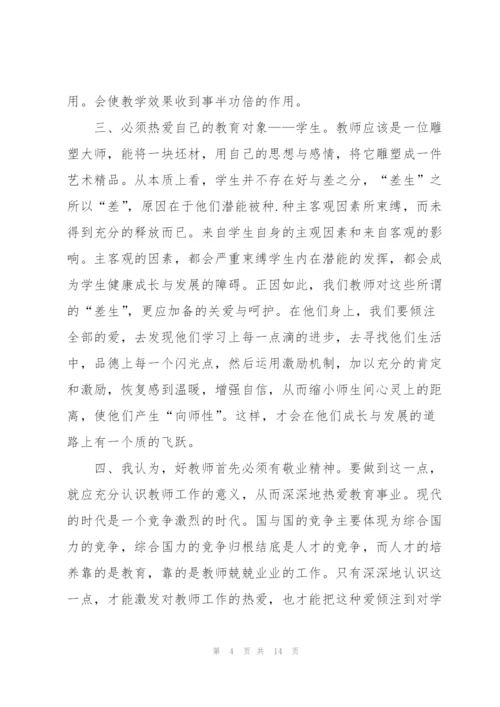 用。会使教学效果收到事半功倍的作用。

三、必须热爱自己的教育对象——学生。教师应该是一位雕塑大师，能将一块坯材，用自己的思想与感情，将它雕塑成一件艺术精品。从本质上看，学生并不存在好与差之分，“差生”之所以“差”，原因在于他们潜能被种.种主客观因素所束缚，而未得到充分的释放而已。来自学生自身的主观因素和来自客观的影响。主客观的因素，都会严重束缚学生内在潜能的发挥，都会成为学生健康成长与发展的障碍。正因如此，我们教师对这些所谓的“差生”，更应加备的关爱与呵护。在他们身上，我们要倾注全部的爱，去发现他们学习上每一点滴的进步，去寻找他们生活中，品德上每一个闪光点，然后运用激励机制，加以充分的肯定和激励，恢复感到温暖，增强自信，从而缩小师生间心灵上的距离，使他们产生“向师性”。这样，才会在他们成长与发展的道路上有一个质的飞跃。

四、我认为，好教师首先必须有敬业精神。要做到这一点，就应充分认识教师工作的意义，从而深深地热爱教育事业。现代的时代是一个竞争激烈的时代。国与国的竞争主要体现为综合国力的竞争，综合国力的竞争归根结底是人才的竞争，而人才的培养靠的是教育，靠的是教师兢兢业业的工作。只有深深地认识这一点，才能激发对教师工作的热爱，也才能把这种爱倾注到对学

第 4 页 共 14 页